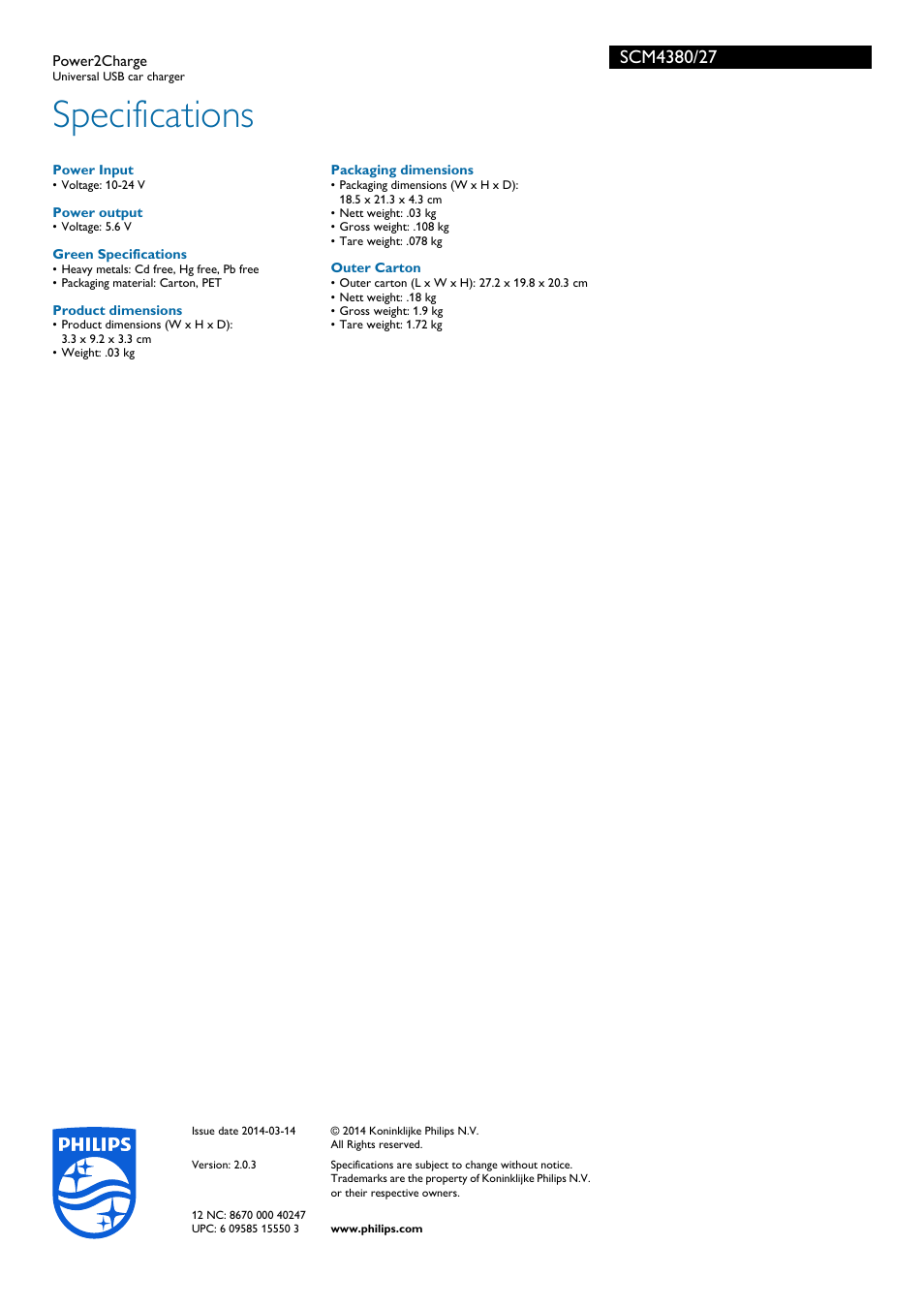 Power2Charge
Universal USB car charger

SCM4380/27

Specifications

Power Input
• Voltage: 10-24 V

Power output
• Voltage: 5.6 V

Green Specifications
• Heavy metals: Cd free, Hg free, Pb free
• Packaging material: Carton, PET

Product dimensions
• Product dimensions (W x H x D): 3.3 x 9.2 x 3.3 cm
• Weight: .03 kg

Packaging dimensions
• Packaging dimensions (W x H x D): 18.5 x 21.3 x 4.3 cm
• Nett weight: .03 kg
• Gross weight: .108 kg
• Tare weight: .078 kg

Outer Carton
• Outer carton (L x W x H): 27.2 x 19.8 x 20.3 cm
• Nett weight: .18 kg
• Gross weight: 1.9 kg
• Tare weight: 1.72 kg

PHILIPS

Issue date 2014-03-14

Version: 2.0.3

12 NC: 8670 000 40247
UPC: 6 09585 15550 3

© 2014 Koninklijke Philips N.V.
All Rights reserved.

Specifications are subject to change without notice. Trademarks are the property of Koninklijke Philips N.V. or their respective owners.

www.philips.com